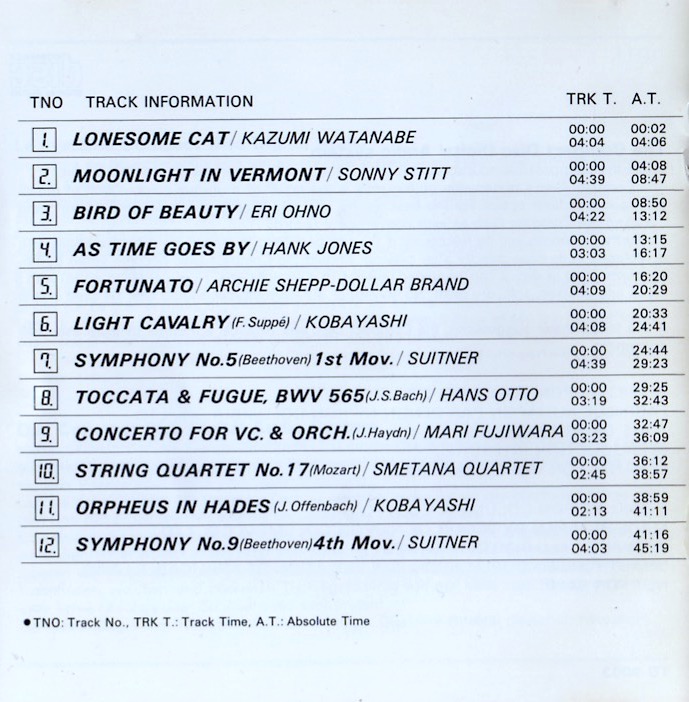 | TNO | TRACK INFORMATION | TRK T. | A.T. |
|---|---|---|---|
| 1. | LONESOME CAT / KAZUMI WATANABE | 00:00 04:04 | 00:02 04:06 |
| 2. | MOONLIGHT IN VERMONT / SONNY STITT | 00:00 04:39 | 04:08 08:47 |
| 3. | BIRD OF BEAUTY / ERI OHNO | 00:00 04:22 | 08:50 13:12 |
| 4. | AS TIME GOES BY / HANK JONES | 00:00 03:03 | 13:15 16:17 |
| 5. | FORTUNATO / ARCHIE SHEPP-DOLLAR BRAND | 00:00 04:09 | 16:20 20:29 |
| 6. | LIGHT CAVALRY (F. Suppé) / KOBAYASHI | 00:00 04:08 | 20:33 24:41 |
| 7. | SYMPHONY No.5 (Beethoven) 1st Mov. / SUITNER | 00:00 04:39 | 24:44 29:23 |
| 8. | TOCCATA & FUGUE, BWV 565 (J.S.Bach) / HANS OTTO | 00:00 03:19 | 29:25 32:43 |
| 9. | CONCERTO FOR VC. & ORCH. (J.Haydn) / MARI FUJIWARA | 00:00 03:23 | 32:47 36:09 |
| 10. | STRING QUARTET No.17 (Mozart) / SMETANA QUARTET | 00:00 02:45 | 36:12 38:57 |
| 11. | ORPHEUS IN HADES (J. Offenbach) / KOBAYASHI | 00:00 02:13 | 38:59 41:11 |
| 12. | SYMPHONY No.9 (Beethoven) 4th Mov. / SUITNER | 00:00 04:03 | 41:16 45:19 |

●TNO: Track No., TRK T.: Track Time, A.T.: Absolute Time